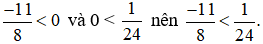 $\frac{-11}{8} < 0$ và $0 < \frac{1}{24}$ nên $\frac{-11}{8} < \frac{1}{24}$.